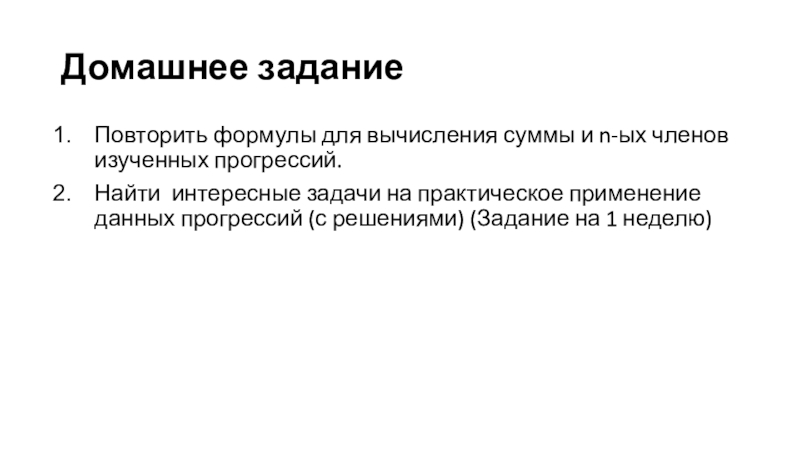 Домашнее задание

1. Повторить формулы для вычисления суммы и n-ых членов изученных прогрессий.
2. Найти интересные задачи на практическое применение данных прогрессий (с решениями) (Задание на 1 неделю)